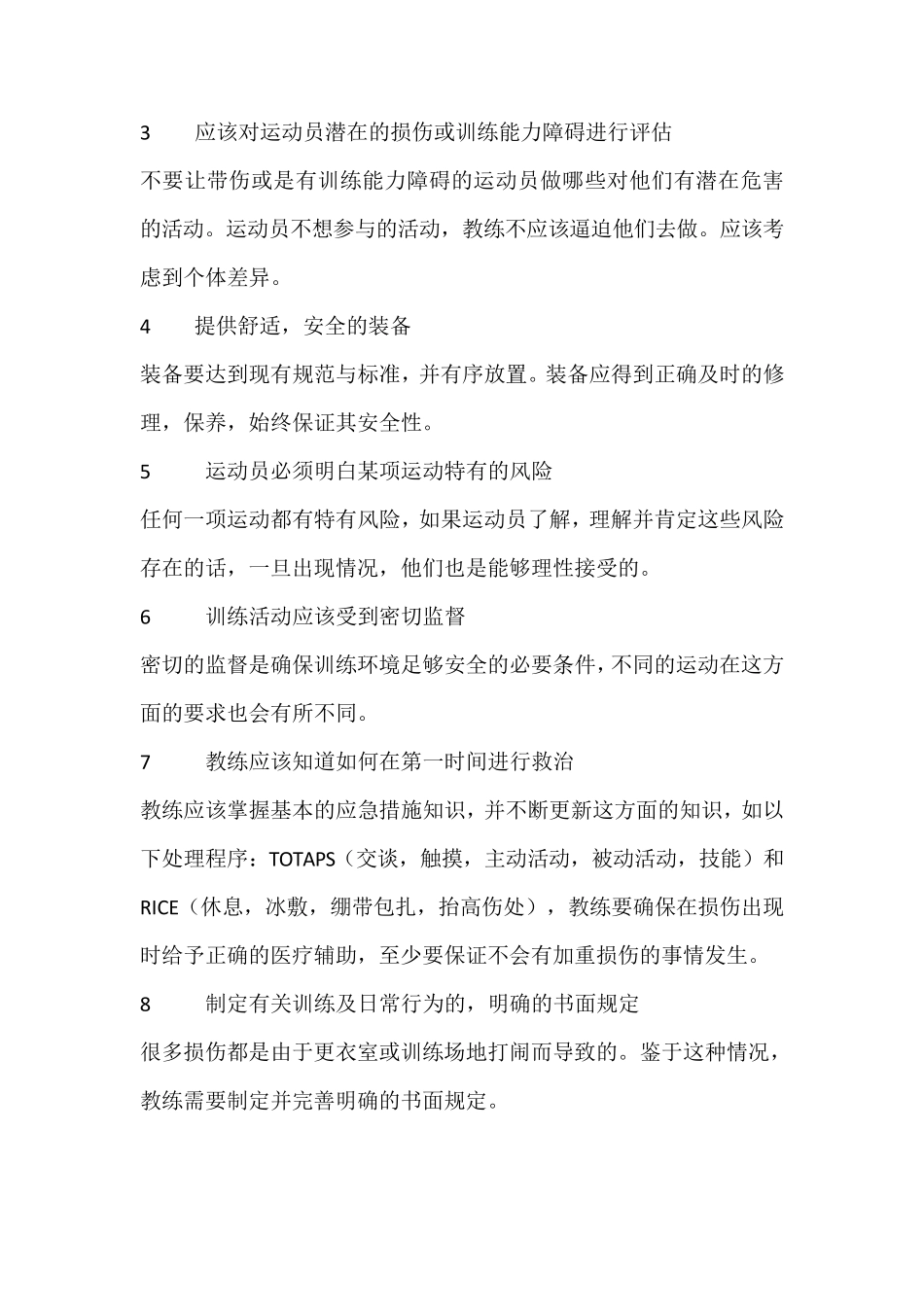 3　应该对运动员潜在的损伤或训练能力障碍进行评估

不要让带伤或是有训练能力障碍的运动员做哪些对他们有潜在危害的活动。运动员不想参与的活动，教练不应该逼迫他们去做。应该考虑到个体差异。

4　提供舒适，安全的装备

装备要达到现有规范与标准，并有序放置。装备应得到正确及时的修理，保养，始终保证其安全性。

5　运动员必须明白某项运动特有的风险

任何一项运动都有特有风险，如果运动员了解，理解并肯定这些风险存在的话，一旦出现情况，他们也是能够理性接受的。

6　训练活动应该受到密切监督

密切的监督是确保训练环境足够安全的必要条件，不同的运动在这方面的要求也会有所不同。

7　教练应该知道如何在第一时间进行救治

教练应该掌握基本的应急措施知识，并不断更新这方面的知识，如以下处理程序：TOTAPS（交谈，触摸，主动活动，被动活动，技能）和RICE（休息，冰敷，绷带包扎，抬高伤处），教练要确保在损伤出现时给予正确的医疗辅助，至少要保证不会有加重损伤的事情发生。

8　制定有关训练及日常行为的，明确的书面规定

很多损伤都是由于更衣室或训练场地打闹而导致的。鉴于这种情况，教练需要制定并完善明确的书面规定。